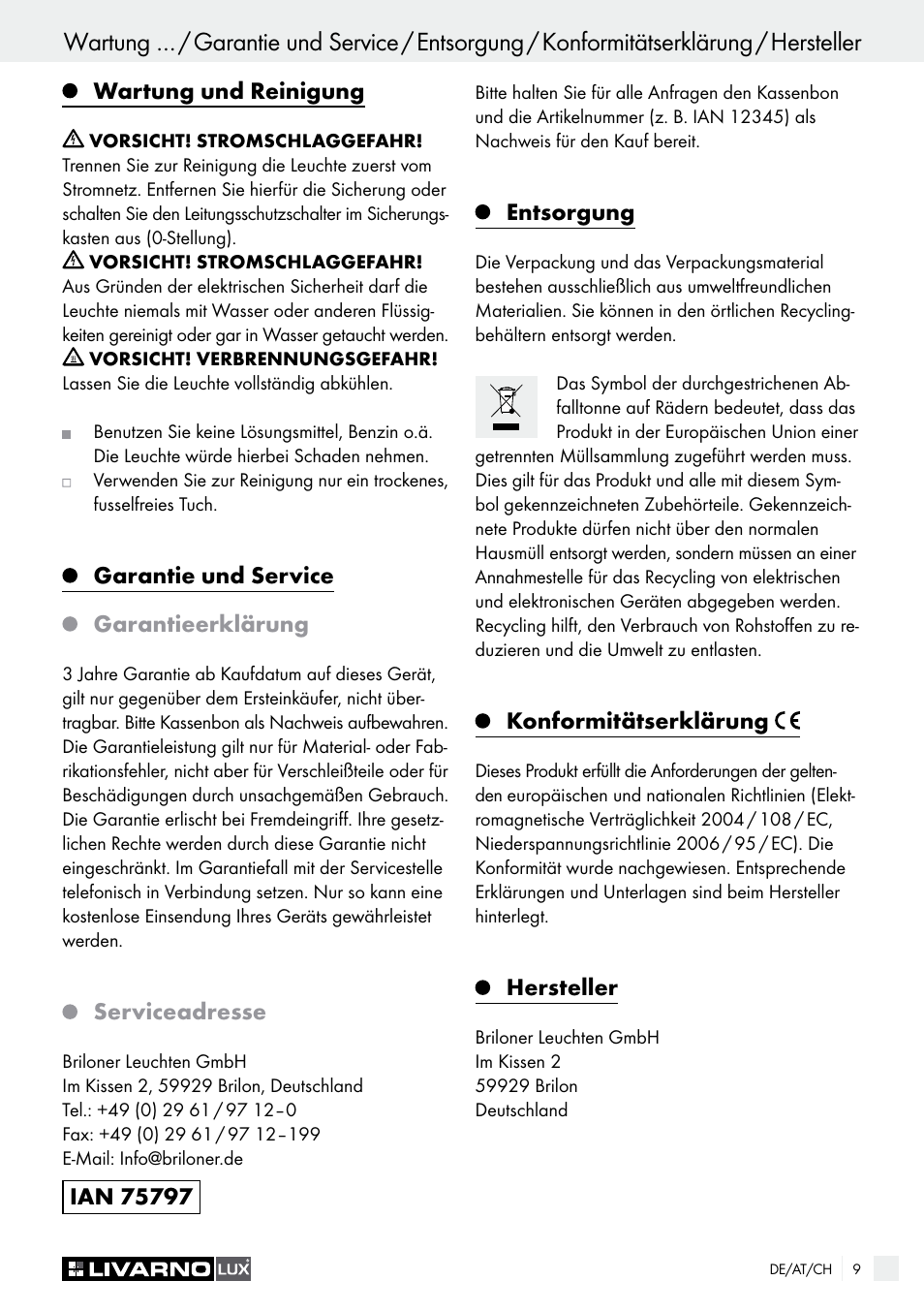 Wartung ... / Garantie und Service / Entsorgung / Konformitätserklärung / Hersteller

Wartung und Reinigung

VORSICHT! STROMSCHLAGGEFAHR!
Trennen Sie zur Reinigung die Leuchte zuerst vom Stromnetz. Entfernen Sie hierfür die Sicherung oder schalten Sie den Leitungsschutzschalter im Sicherungskasten aus (0-Stellung).
VORSICHT! STROMSCHLAGGEFAHR!
Aus Gründen der elektrischen Sicherheit darf die Leuchte niemals mit Wasser oder anderen Flüssigkeiten gereinigt oder gar in Wasser getaucht werden.
VORSICHT! VERBRENNUNGSGEFAHR!
Lassen Sie die Leuchte vollständig abkühlen.

Benutzen Sie keine Lösungsmittel, Benzin o.ä. Die Leuchte würde hierbei Schaden nehmen.
Verwenden Sie zur Reinigung nur ein trockenes, fusselfreies Tuch.

Garantie und Service

Garantieerklärung

3 Jahre Garantie ab Kaufdatum auf dieses Gerät, gilt nur gegenüber dem Ersteinkäufer, nicht übertragbar. Bitte Kassenbon als Nachweis aufbewahren. Die Garantieleistung gilt nur für Material- oder Fabrikationsfehler, nicht aber für Verschleißteile oder für Beschädigungen durch unsachgemäßen Gebrauch. Die Garantie erlischt bei Fremdeingriff. Ihre gesetzlichen Rechte werden durch diese Garantie nicht eingeschränkt. Im Garantiefall mit der Servicestelle telefonisch in Verbindung setzen. Nur so kann eine kostenlose Einsendung Ihres Geräts gewährleistet werden.

Serviceadresse

Briloner Leuchten GmbH
Im Kissen 2, 59929 Brilon, Deutschland
Tel.: +49 (0) 29 61 / 97 12 – 0
Fax: +49 (0) 29 61 / 97 12 – 199
E-Mail: Info@briloner.de

IAN 75797

Bitte halten Sie für alle Anfragen den Kassenbon und die Artikelnummer (z. B. IAN 12345) als Nachweis für den Kauf bereit.

Entsorgung

Die Verpackung und das Verpackungsmaterial bestehen ausschließlich aus umweltfreundlichen Materialien. Sie können in den örtlichen Recyclingbehältern entsorgt werden.

Das Symbol der durchgestrichenen Abfalltonne auf Rädern bedeutet, dass das Produkt in der Europäischen Union einer getrennten Müllsammlung zugeführt werden muss. Dies gilt für das Produkt und alle mit diesem Symbol gekennzeichneten Zubehörteile. Gekennzeichnete Produkte dürfen nicht über den normalen Hausmüll entsorgt werden, sondern müssen an einer Annahmestelle für das Recycling von elektrischen und elektronischen Geräten abgegeben werden. Recycling hilft, den Verbrauch von Rohstoffen zu reduzieren und die Umwelt zu entlasten.

Konformitätserklärung CE

Dieses Produkt erfüllt die Anforderungen der geltenden europäischen und nationalen Richtlinien (Elektromagnetische Verträglichkeit 2004 / 108 / EC, Niederspannungsrichtlinie 2006 / 95 / EC). Die Konformität wurde nachgewiesen. Entsprechende Erklärungen und Unterlagen sind beim Hersteller hinterlegt.

Hersteller

Briloner Leuchten GmbH
Im Kissen 2
59929 Brilon
Deutschland

LIVARNO LUX

DE/AT/CH 9